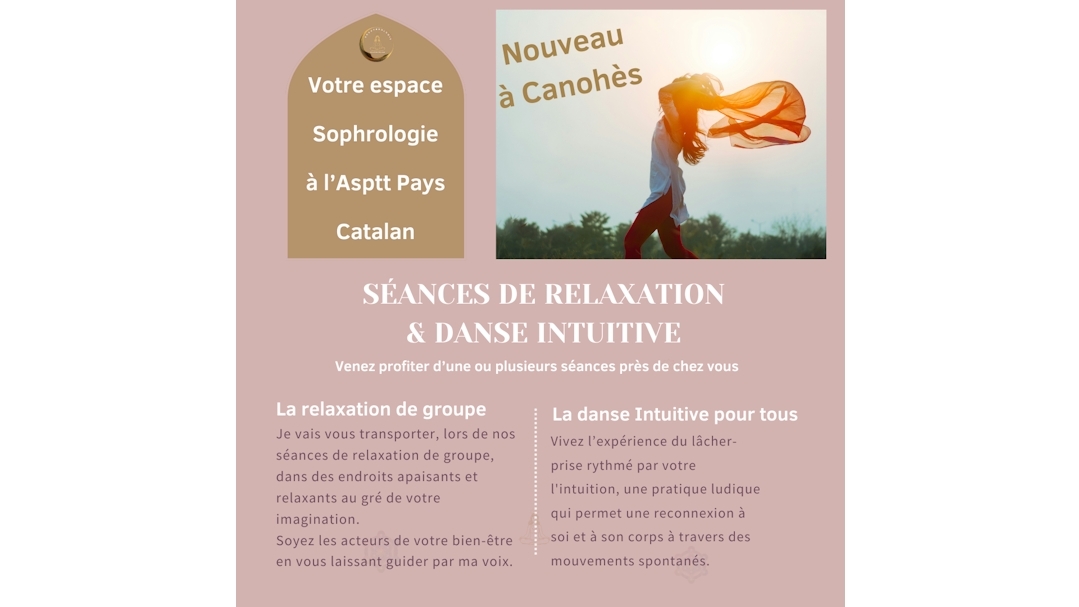 Votre espace Sophrologie à l'Asptt Pays Catalan

Nouveau à Canohès

SÉANCES DE RELAXATION & DANSE INTUITIVE

Venez profiter d'une ou plusieurs séances près de chez vous

La relaxation de groupe

Je vais vous transporter, lors de nos séances de relaxation de groupe, dans des endroits apaisants et relaxants au gré de votre imagination.
Soyez les acteurs de votre bien-être en vous laissant guider par ma voix.

La danse Intuitive pour tous

Vivez l'expérience du lâcher-prise rythmé par votre l'intuition, une pratique ludique qui permet une reconnexion à soi et à son corps à travers des mouvements spontanés.